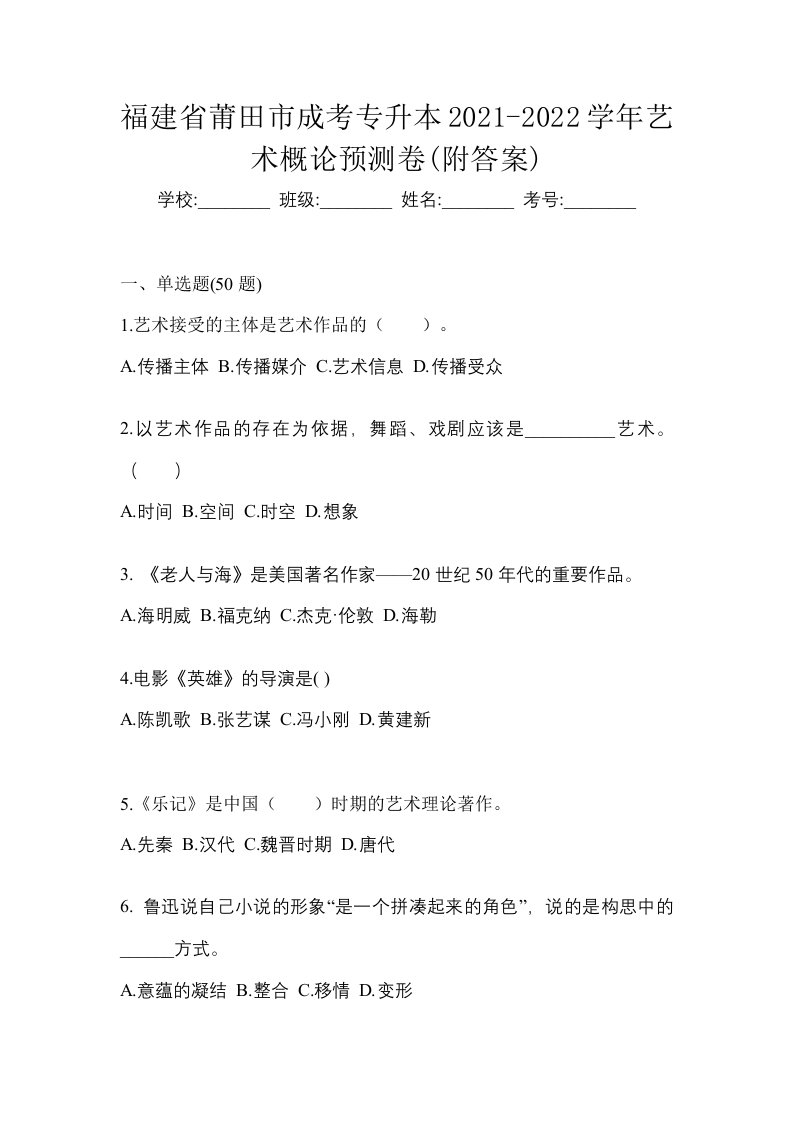 福建省莆田市成考专升本2021-2022学年艺术概论预测卷(附答案)

学校:________ 班级:________ 姓名:________ 考号:________

一、单选题(50 题)

1.艺术接受的主体是艺术作品的（　　）。

A.传播主体 B.传播媒介 C.艺术信息 D.传播受众

2.以艺术作品的存在为依据，舞蹈、戏剧应该是__________艺术。（　　）

A.时间 B.空间 C.时空 D.想象

3. 《老人与海》是美国著名作家——20 世纪 50 年代的重要作品。

A.海明威 B.福克纳 C.杰克·伦敦 D.海勒

4.电影《英雄》的导演是( )

A.陈凯歌 B.张艺谋 C.冯小刚 D.黄建新

5.《乐记》是中国（　　）时期的艺术理论著作。

A.先秦 B.汉代 C.魏晋时期 D.唐代

6. 鲁迅说自己小说的形象“是一个拼凑起来的角色”，说的是构思中的______方式。

A.意蕴的凝结 B.整合 C.移情 D.变形